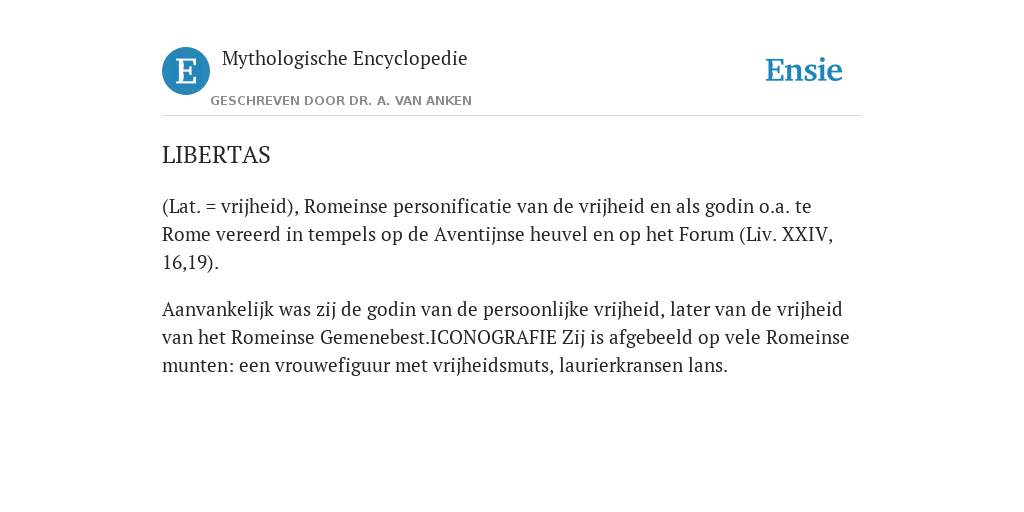 E

Mythologische Encyclopedie

GESCHREVEN DOOR DR. A. VAN ANKEN

Ensie

LIBERTAS

(Lat. = vrijheid), Romeinse personificatie van de vrijheid en als godin o.a. te Rome vereerd in tempels op de Aventijnse heuvel en op het Forum (Liv. XXIV, 16,19).

Aanvankelijk was zij de godin van de persoonlijke vrijheid, later van de vrijheid van het Romeinse Gemenebest.ICONOGRAFIE Zij is afgebeeld op vele Romeinse munten: een vrouwefiguur met vrijheidsmuts, laurierkransen lans.